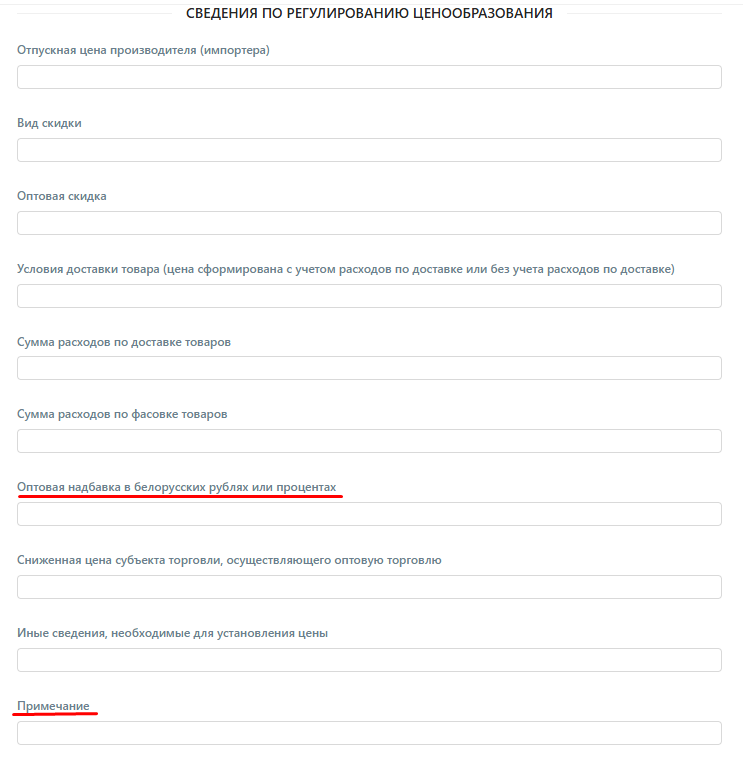 СВЕДЕНИЯ ПО РЕГУЛИРОВАНИЮ ЦЕНООБРАЗОВАНИЯ

Отпускная цена производителя (импортера)

Вид скидки

Оптовая скидка

Условия доставки товара (цена сформирована с учетом расходов по доставке или без учета расходов по доставке)

Сумма расходов по доставке товаров

Сумма расходов по фасовке товаров

Оптовая надбавка в белорусских рублях или процентах

Сниженная цена субъекта торговли, осуществляющего оптовую торговлю

Иные сведения, необходимые для установления цены

Примечание